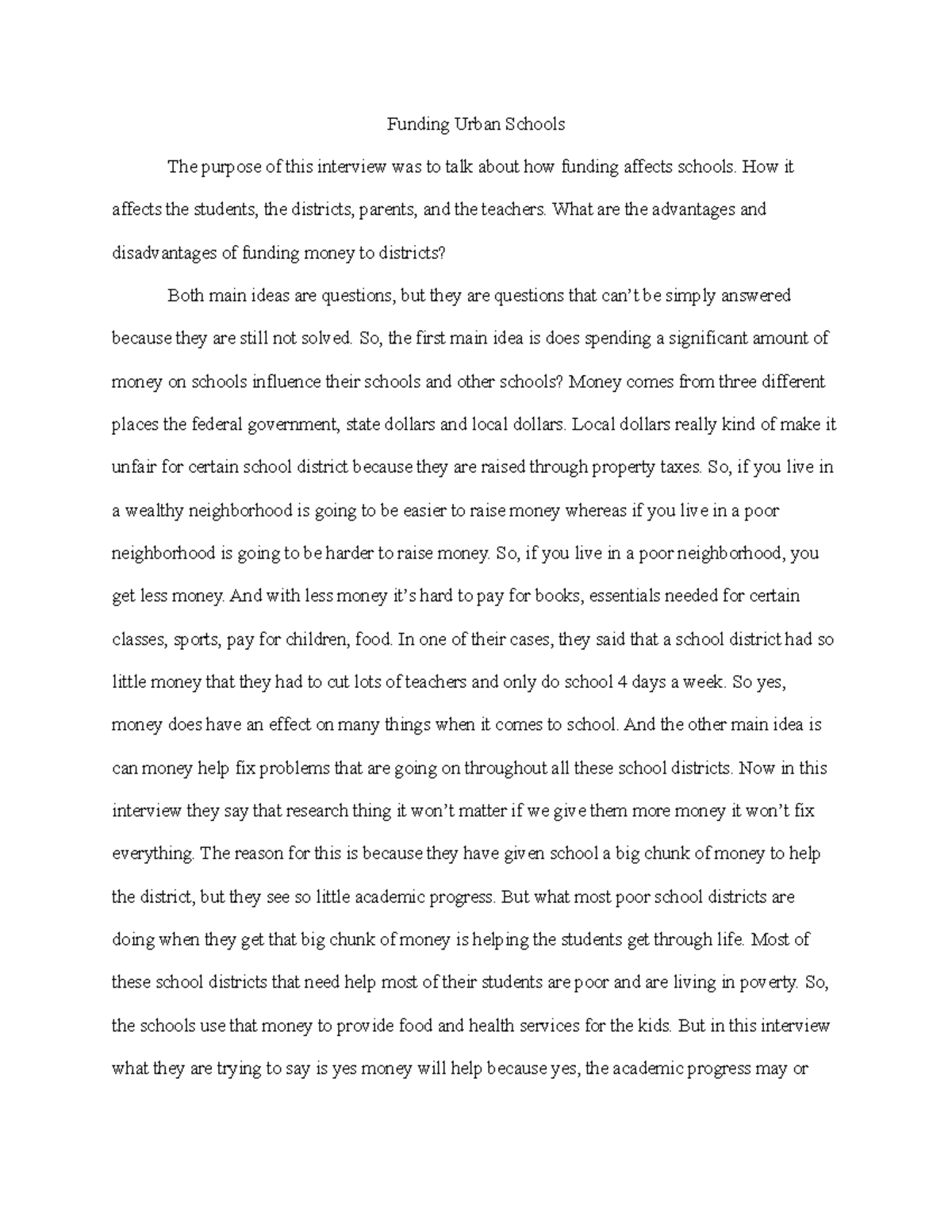 Funding Urban Schools

The purpose of this interview was to talk about how funding affects schools. How it affects the students, the districts, parents, and the teachers. What are the advantages and disadvantages of funding money to districts?

Both main ideas are questions, but they are questions that can't be simply answered because they are still not solved. So, the first main idea is does spending a significant amount of money on schools influence their schools and other schools? Money comes from three different places the federal government, state dollars and local dollars. Local dollars really kind of make it unfair for certain school district because they are raised through property taxes. So, if you live in a wealthy neighborhood is going to be easier to raise money whereas if you live in a poor neighborhood is going to be harder to raise money. So, if you live in a poor neighborhood, you get less money. And with less money it's hard to pay for books, essentials needed for certain classes, sports, pay for children, food. In one of their cases, they said that a school district had so little money that they had to cut lots of teachers and only do school 4 days a week. So yes, money does have an effect on many things when it comes to school. And the other main idea is can money help fix problems that are going on throughout all these school districts. Now in this interview they say that research thing it won't matter if we give them more money it won't fix everything. The reason for this is because they have given school a big chunk of money to help the district, but they see so little academic progress. But what most poor school districts are doing when they get that big chunk of money is helping the students get through life. Most of these school districts that need help most of their students are poor and are living in poverty. So, the schools use that money to provide food and health services for the kids. But in this interview what they are trying to say is yes money will help because yes, the academic progress may or